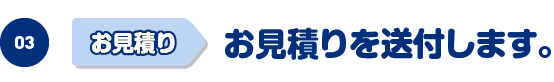 03

お見積り

お見積りを送付します。